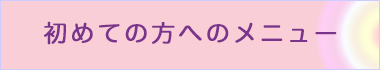 初めての方へのメニュー